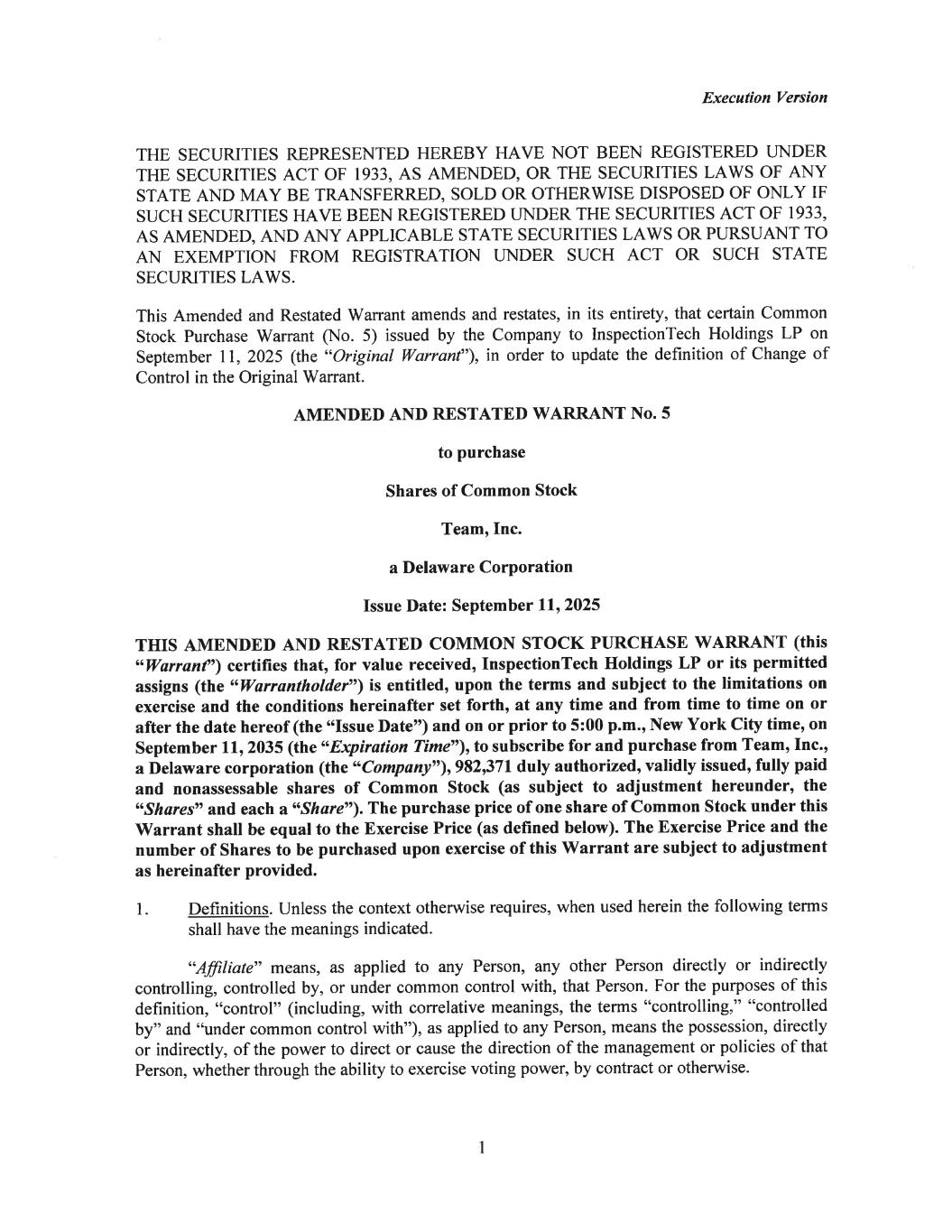 Execution Version

THE SECURITIES REPRESENTED HEREBY HAVE NOT BEEN REGISTERED UNDER THE SECURITIES ACT OF 1933, AS AMENDED, OR THE SECURITIES LAWS OF ANY STATE AND MAY BE TRANSFERRED, SOLD OR OTHERWISE DISPOSED OF ONLY IF SUCH SECURITIES HAVE BEEN REGISTERED UNDER THE SECURITIES ACT OF 1933, AS AMENDED, AND ANY APPLICABLE STATE SECURITIES LAWS OR PURSUANT TO AN EXEMPTION FROM REGISTRATION UNDER SUCH ACT OR SUCH STATE SECURITIES LAWS.

This Amended and Restated Warrant amends and restates, in its entirety, that certain Common Stock Purchase Warrant (No. 5) issued by the Company to InspectionTech Holdings LP on September 11, 2025 (the "Original Warrant"), in order to update the definition of Change of Control in the Original Warrant.

AMENDED AND RESTATED WARRANT No. 5

to purchase

Shares of Common Stock

Team, Inc.

a Delaware Corporation

Issue Date: September 11, 2025

THIS AMENDED AND RESTATED COMMON STOCK PURCHASE WARRANT (this "Warrant") certifies that, for value received, InspectionTech Holdings LP or its permitted assigns (the "Warrantholder") is entitled, upon the terms and subject to the limitations on exercise and the conditions hereinafter set forth, at any time and from time to time on or after the date hereof (the "Issue Date") and on or prior to 5:00 p.m., New York City time, on September 11, 2035 (the "Expiration Time"), to subscribe for and purchase from Team, Inc., a Delaware corporation (the "Company"), 982,371 duly authorized, validly issued, fully paid and nonassessable shares of Common Stock (as subject to adjustment hereunder, the "Shares" and each a "Share"). The purchase price of one share of Common Stock under this Warrant shall be equal to the Exercise Price (as defined below). The Exercise Price and the number of Shares to be purchased upon exercise of this Warrant are subject to adjustment as hereinafter provided.

1. Definitions. Unless the context otherwise requires, when used herein the following terms shall have the meanings indicated.

"Affiliate" means, as applied to any Person, any other Person directly or indirectly controlling, controlled by, or under common control with, that Person. For the purposes of this definition, "control" (including, with correlative meanings, the terms "controlling," "controlled by" and "under common control with"), as applied to any Person, means the possession, directly or indirectly, of the power to direct or cause the direction of the management or policies of that Person, whether through the ability to exercise voting power, by contract or otherwise.

1